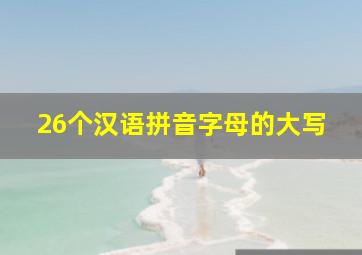 26个汉语拼音字母的大写